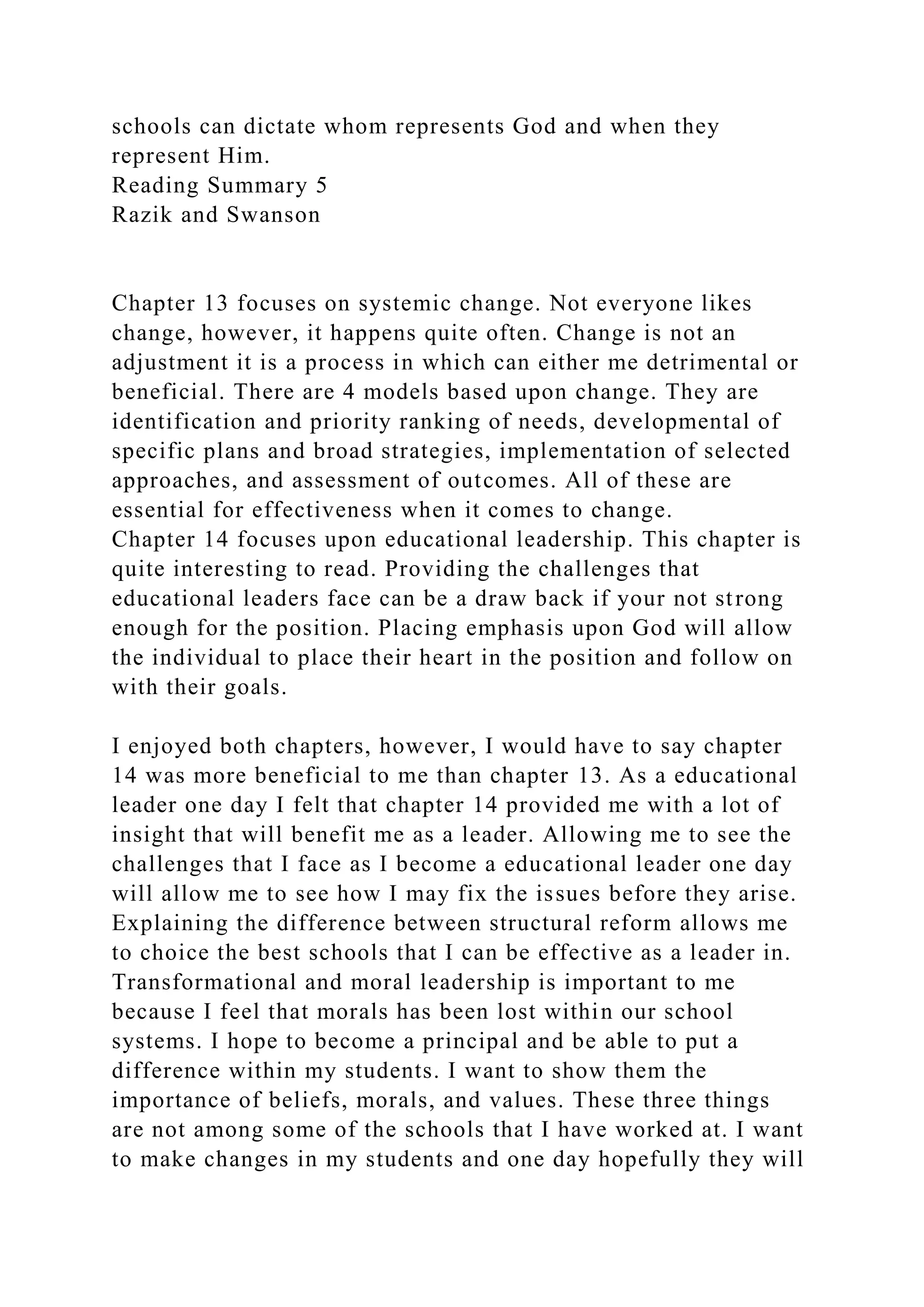 schools can dictate whom represents God and when they represent Him.
Reading Summary 5
Razik and Swanson

Chapter 13 focuses on systemic change. Not everyone likes change, however, it happens quite often. Change is not an adjustment it is a process in which can either me detrimental or beneficial. There are 4 models based upon change. They are identification and priority ranking of needs, developmental of specific plans and broad strategies, implementation of selected approaches, and assessment of outcomes. All of these are essential for effectiveness when it comes to change.
Chapter 14 focuses upon educational leadership. This chapter is quite interesting to read. Providing the challenges that educational leaders face can be a draw back if your not strong enough for the position. Placing emphasis upon God will allow the individual to place their heart in the position and follow on with their goals.

I enjoyed both chapters, however, I would have to say chapter 14 was more beneficial to me than chapter 13. As a educational leader one day I felt that chapter 14 provided me with a lot of insight that will benefit me as a leader. Allowing me to see the challenges that I face as I become a educational leader one day will allow me to see how I may fix the issues before they arise. Explaining the difference between structural reform allows me to choice the best schools that I can be effective as a leader in. Transformational and moral leadership is important to me because I feel that morals has been lost within our school systems. I hope to become a principal and be able to put a difference within my students. I want to show them the importance of beliefs, morals, and values. These three things are not among some of the schools that I have worked at. I want to make changes in my students and one day hopefully they will